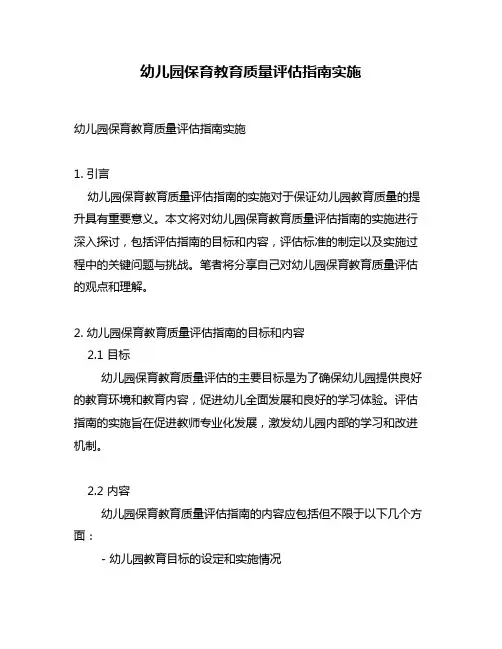 幼儿园保育教育质量评估指南实施

幼儿园保育教育质量评估指南实施

1. 引言
幼儿园保育教育质量评估指南的实施对于保证幼儿园教育质量的提升具有重要意义。本文将对幼儿园保育教育质量评估指南的实施进行深入探讨，包括评估指南的目标和内容，评估标准的制定以及实施过程中的关键问题与挑战。笔者将分享自己对幼儿园保育教育质量评估的观点和理解。

2. 幼儿园保育教育质量评估指南的目标和内容
2.1 目标
幼儿园保育教育质量评估的主要目标是为了确保幼儿园提供良好的教育环境和教育内容，促进幼儿全面发展和良好的学习体验。评估指南的实施旨在促进教师专业化发展，激发幼儿园内部的学习和改进机制。

2.2 内容
幼儿园保育教育质量评估指南的内容应包括但不限于以下几个方面：
- 幼儿园教育目标的设定和实施情况